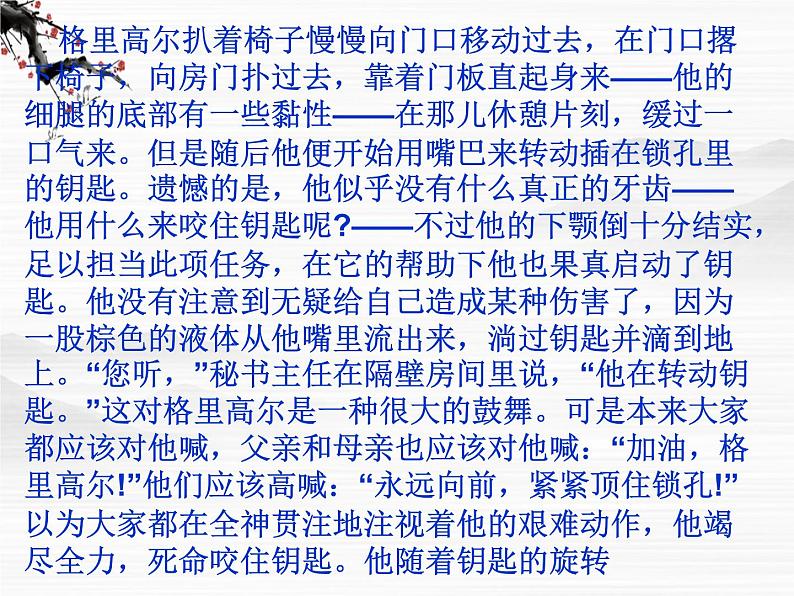 格里高尔扒着椅子慢慢向门口移动过去，在门口撂下椅子，向房门扑过去，靠着门板直起身来——他的细腿的底部有一些黏性——在那儿休憩片刻，缓过一口气来。但是随后他便开始用嘴巴来转动插在锁孔里的钥匙。遗憾的是，他似乎没有什么真正的牙齿——他用什么来咬住钥匙呢？——不过他的下颚倒十分结实，足以担当此项任务，在它的帮助下他也果真启动了钥匙。他没有注意到无疑给自己造成某种伤害了，因为一股棕色的液体从他嘴里流出来，淌过钥匙并滴到地上。“您听，”秘书主任在隔壁房间里说，“他在转动钥匙。”这对格里高尔是一种很大的鼓舞。可是本来大家都应该对他喊，父亲和母亲也应该对他喊：“加油，格里高尔！”他们应该高喊：“永远向前，紧紧顶住锁孔！”以为大家都在全神贯注地注视着他的艰难动作，他竭尽全力，死命咬住钥匙。他随着钥匙的旋转